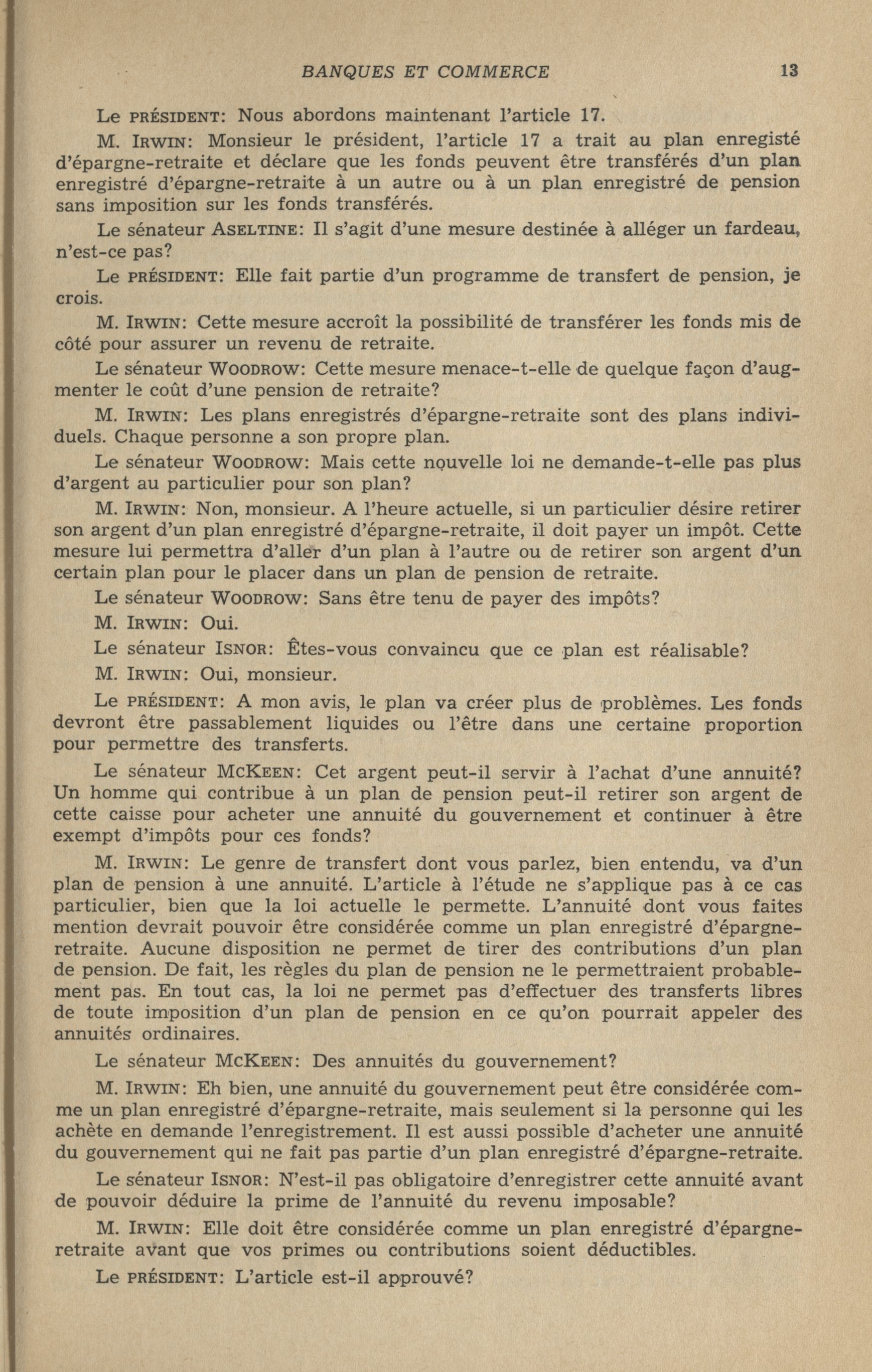 BANQUES ET COMMERCE 13

Le PRÉSIDENT: Nous abordons maintenant l'article 17.

M. IRWIN: Monsieur le président, l'article 17 a trait au plan enregisté d'épargne-retraite et déclare que les fonds peuvent être transférés d'un plan enregistré d'épargne-retraite à un autre ou à un plan enregistré de pension sans imposition sur les fonds transférés.

Le sénateur ASELTINE: Il s'agit d'une mesure destinée à alléger un fardeau, n'est-ce pas?

Le PRÉSIDENT: Elle fait partie d'un programme de transfert de pension, je crois.

M. IRWIN: Cette mesure accroît la possibilité de transférer les fonds mis de côté pour assurer un revenu de retraite.

Le sénateur WOODROW: Cette mesure menace-t-elle de quelque façon d'augmenter le coût d'une pension de retraite?

M. IRWIN: Les plans enregistrés d'épargne-retraite sont des plans individuels. Chaque personne a son propre plan.

Le sénateur WOODROW: Mais cette nouvelle loi ne demande-t-elle pas plus d'argent au particulier pour son plan?

M. IRWIN: Non, monsieur. A l'heure actuelle, si un particulier désire retirer son argent d'un plan enregistré d'épargne-retraite, il doit payer un impôt. Cette mesure lui permettra d'aller d'un plan à l'autre ou de retirer son argent d'un certain plan pour le placer dans un plan de pension de retraite.

Le sénateur WOODROW: Sans être tenu de payer des impôts?

M. IRWIN: Oui.

Le sénateur ISNOR: Êtes-vous convaincu que ce plan est réalisable?

M. IRWIN: Oui, monsieur.

Le PRÉSIDENT: A mon avis, le plan va créer plus de problèmes. Les fonds devront être passablement liquides ou l'être dans une certaine proportion pour permettre des transferts.

Le sénateur MCKEEN: Cet argent peut-il servir à l'achat d'une annuité? Un homme qui contribue à un plan de pension peut-il retirer son argent de cette caisse pour acheter une annuité du gouvernement et continuer à être exempt d'impôts pour ces fonds?

M. IRWIN: Le genre de transfert dont vous parlez, bien entendu, va d'un plan de pension à une annuité. L'article à l'étude ne s'applique pas à ce cas particulier, bien que la loi actuelle le permette. L'annuité dont vous faites mention devrait pouvoir être considérée comme un plan enregistré d'épargne-retraite. Aucune disposition ne permet de tirer des contributions d'un plan de pension. De fait, les règles du plan de pension ne le permettraient probablement pas. En tout cas, la loi ne permet pas d'effectuer des transferts libres de toute imposition d'un plan de pension en ce qu'on pourrait appeler des annuités ordinaires.

Le sénateur MCKEEN: Des annuités du gouvernement?

M. IRWIN: Eh bien, une annuité du gouvernement peut être considérée comme un plan enregistré d'épargne-retraite, mais seulement si la personne qui les achète en demande l'enregistrement. Il est aussi possible d'acheter une annuité du gouvernement qui ne fait pas partie d'un plan enregistré d'épargne-retraite.

Le sénateur ISNOR: N'est-il pas obligatoire d'enregistrer cette annuité avant de pouvoir déduire la prime de l'annuité du revenu imposable?

M. IRWIN: Elle doit être considérée comme un plan enregistré d'épargne-retraite avant que vos primes ou contributions soient déductibles.

Le PRÉSIDENT: L'article est-il approuvé?